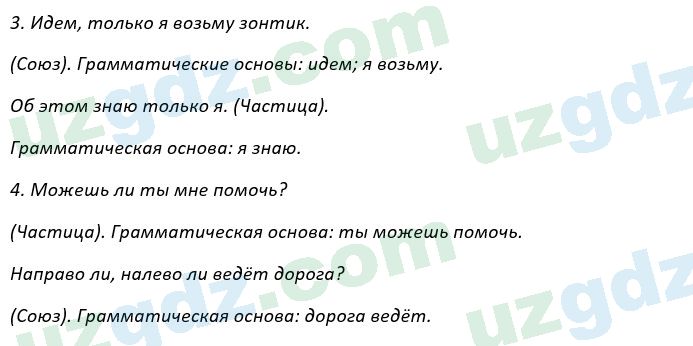 3. Идем, только я возьму зонтик.

(Союз). Грамматические основы: идем; я возьму.

Об этом знаю только я. (Частица).

Грамматическая основа: я знаю.

4. Можешь ли ты мне помочь?

(Частица). Грамматическая основа: ты можешь помочь.

Направо ли, налево ли ведёт дорога?

(Союз). Грамматическая основа: дорога ведёт.

uzgdz.com uzgdz uzgdz.com uzgdz